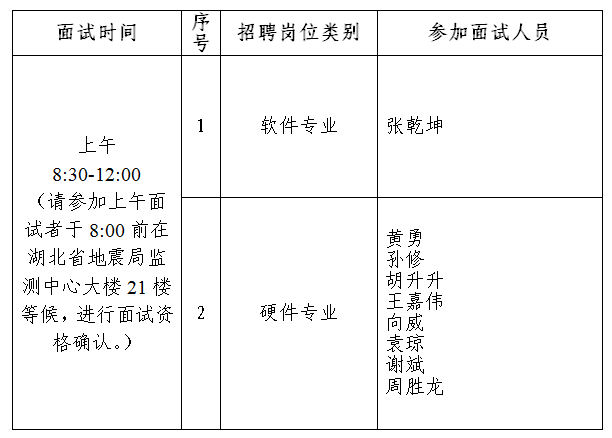 | 面试时间 | 序号 | 招聘岗位类别 | 参加面试人员 |
|---|---|---|---|
| 上午 8:30-12:00 （请参加上午面试者于 8:00 前在湖北省地震局监测中心大楼 21 楼等候，进行面试资格确认。） | 1 | 软件专业 | 张乾坤 |
| | 2 | 硬件专业 | 黄勇 孙修 胡升升 王嘉伟 向威 袁琼 谢斌 周胜龙 |